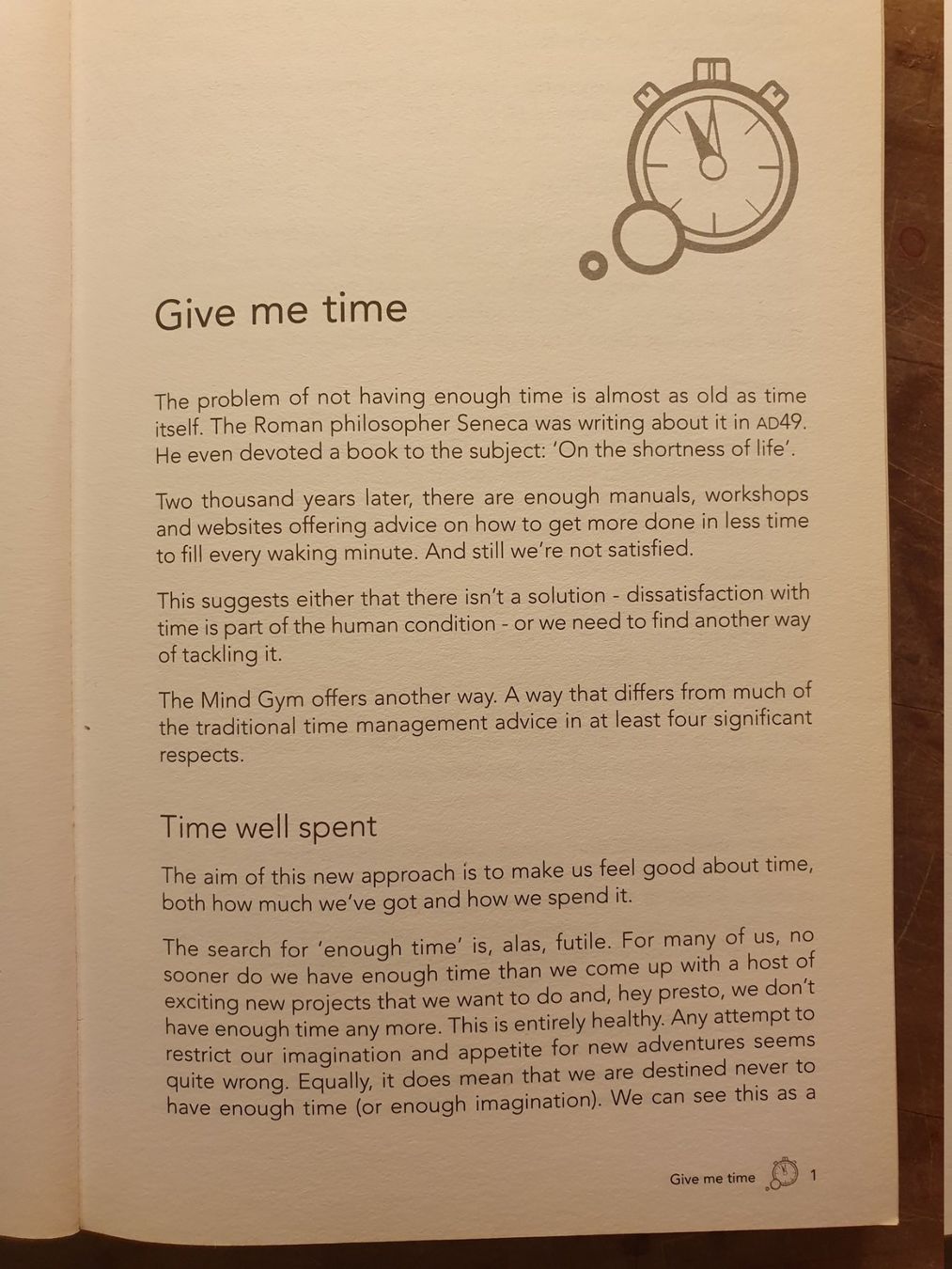 Give me time

The problem of not having enough time is almost as old as time itself. The Roman philosopher Seneca was writing about it in AD49. He even devoted a book to the subject: 'On the shortness of life'.

Two thousand years later, there are enough manuals, workshops and websites offering advice on how to get more done in less time to fill every waking minute. And still we're not satisfied.

This suggests either that there isn't a solution - dissatisfaction with time is part of the human condition - or we need to find another way of tackling it.

The Mind Gym offers another way. A way that differs from much of the traditional time management advice in at least four significant respects.

Time well spent

The aim of this new approach is to make us feel good about time, both how much we've got and how we spend it.

The search for 'enough time' is, alas, futile. For many of us, no sooner do we have enough time than we come up with a host of exciting new projects that we want to do and, hey presto, we don't have enough time any more. This is entirely healthy. Any attempt to restrict our imagination and appetite for new adventures seems quite wrong. Equally, it does mean that we are destined never to have enough time (or enough imagination). We can see this as a

Give me time 1